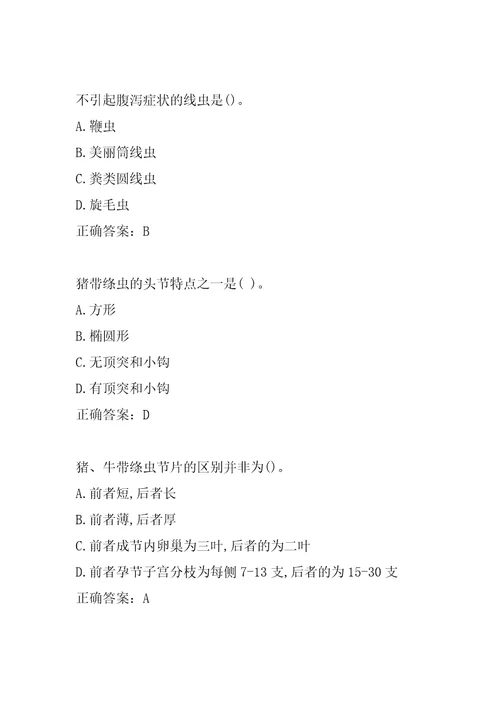 不引起腹泻症状的线虫是()。
A.鞭虫
B.美丽筒线虫
C.粪类圆线虫
D.旋毛虫
正确答案：B

猪带绦虫的头节特点之一是( )。
A.方形
B.椭圆形
C.无顶突和小钩
D.有顶突和小钩
正确答案：D

猪、牛带绦虫节片的区别并非为()。
A.前者短,后者长
B.前者薄,后者厚
C.前者成节内卵巢为三叶,后者的为二叶
D.前者孕节子宫分枝为每侧 7-13 支,后者的为 15-30 支
正确答案：A